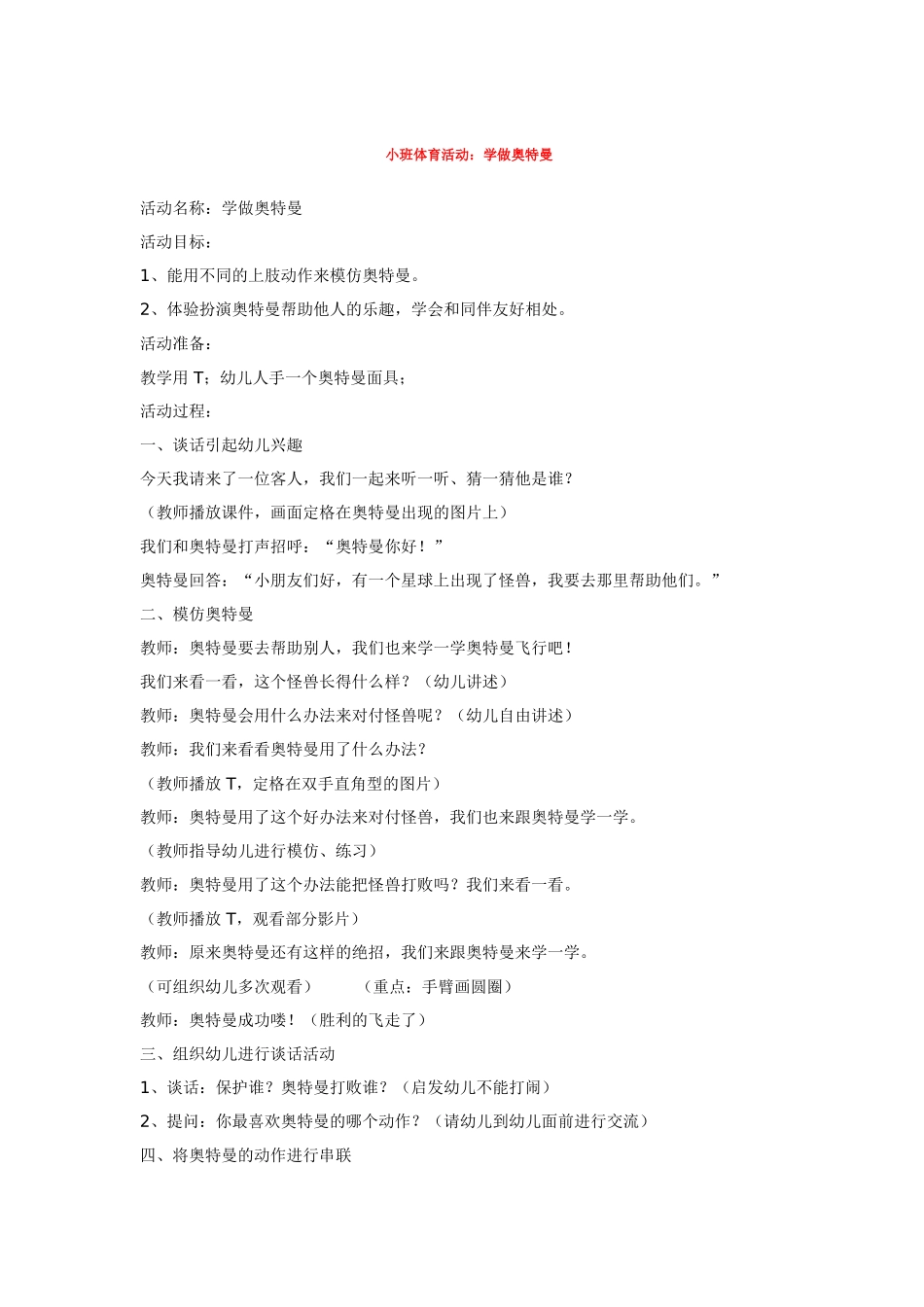 小班体育活动：学做奥特曼

活动名称：学做奥特曼

活动目标：

1、能用不同的上肢动作来模仿奥特曼。

2、体验扮演奥特曼帮助他人的乐趣，学会和同伴友好相处。

活动准备：

教学用 T；幼儿人手一个奥特曼面具；

活动过程：

一、谈话引起幼儿兴趣

今天我请来了一位客人，我们一起来听一听、猜一猜他是谁?

（教师播放课件，画面定格在奥特曼出现的图片上）

我们和奥特曼打声招呼：“奥特曼你好！”

奥特曼回答：“小朋友们好，有一个星球上出现了怪兽，我要去那里帮助他们。”

二、模仿奥特曼

教师：奥特曼要去帮助别人，我们也来学一学奥特曼飞行吧！

我们来看一看，这个怪兽长得什么样？（幼儿讲述）

教师：奥特曼会用什么办法来对付怪兽呢？（幼儿自由讲述）

教师：我们来看看奥特曼用了什么办法?

（教师播放 T，定格在双手直角型的图片）

教师：奥特曼用了这个好办法来对付怪兽，我们也来跟奥特曼学一学。

（教师指导幼儿进行模仿、练习）

教师：奥特曼用了这个办法能把怪兽打败吗？我们来看一看。

（教师播放 T，观看部分影片）

教师：原来奥特曼还有这样的绝招，我们来跟奥特曼来学一学。

（可组织幼儿多次观看）　　（重点：手臂画圆圈）

教师：奥特曼成功喽！（胜利的飞走了）

三、组织幼儿进行谈话活动

1、谈话：保护谁？奥特曼打败谁？（启发幼儿不能打闹）

2、提问：你最喜欢奥特曼的哪个动作？（请幼儿到幼儿面前进行交流）

四、将奥特曼的动作进行串联